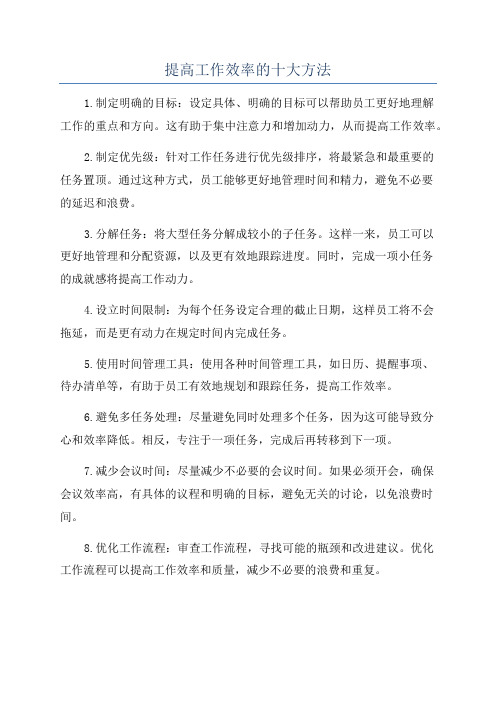 提高工作效率的十大方法

1.制定明确的目标：设定具体、明确的目标可以帮助员工更好地理解工作的重点和方向。这有助于集中注意力和增加动力，从而提高工作效率。

2.制定优先级：针对工作任务进行优先级排序，将最紧急和最重要的任务置顶。通过这种方式，员工能够更好地管理时间和精力，避免不必要的延迟和浪费。

3.分解任务：将大型任务分解成较小的子任务。这样一来，员工可以更好地管理和分配资源，以及更有效地跟踪进度。同时，完成一项小任务的成就感将提高工作动力。

4.设立时间限制：为每个任务设定合理的截止日期，这样员工将不会拖延，而是更有动力在规定时间内完成任务。

5.使用时间管理工具：使用各种时间管理工具，如日历、提醒事项、待办清单等，有助于员工有效地规划和跟踪任务，提高工作效率。

6.避免多任务处理：尽量避免同时处理多个任务，因为这可能导致分心和效率降低。相反，专注于一项任务，完成后再转移到下一项。

7.减少会议时间：尽量减少不必要的会议时间。如果必须开会，确保会议效率高，有具体的议程和明确的目标，避免无关的讨论，以免浪费时间。

8.优化工作流程：审查工作流程，寻找可能的瓶颈和改进建议。优化工作流程可以提高工作效率和质量，减少不必要的浪费和重复。